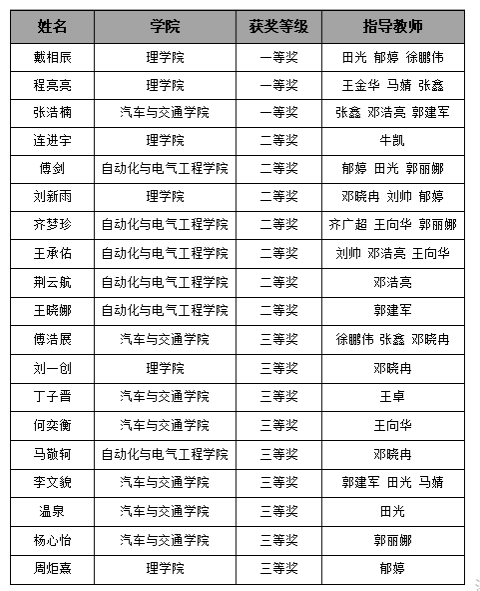 | 姓名 | 学院 | 获奖等级 | 指导教师 |
|---|---|---|---|
| 戴相辰 | 理学院 | 一等奖 | 田光 郁婷 徐鹏伟 |
| 程亮亮 | 理学院 | 一等奖 | 王金华 马婧 张鑫 |
| 张浩楠 | 汽车与交通学院 | 一等奖 | 张鑫 邓浩亮 郭建军 |
| 连进宇 | 理学院 | 二等奖 | 牛凯 |
| 傅剑 | 自动化与电气工程学院 | 二等奖 | 郁婷 田光 郭丽娜 |
| 刘新雨 | 理学院 | 二等奖 | 邓晓冉 刘帅 郁婷 |
| 齐梦珍 | 自动化与电气工程学院 | 二等奖 | 齐广超 王向华 郭丽娜 |
| 王承佑 | 自动化与电气工程学院 | 二等奖 | 刘帅 邓浩亮 王向华 |
| 荆云航 | 自动化与电气工程学院 | 二等奖 | 邓浩亮 |
| 王晓娜 | 自动化与电气工程学院 | 二等奖 | 郭建军 |
| 傅浩展 | 汽车与交通学院 | 三等奖 | 徐鹏伟 张鑫 邓晓冉 |
| 刘一创 | 理学院 | 三等奖 | 邓晓冉 |
| 丁子晋 | 汽车与交通学院 | 三等奖 | 王卓 |
| 何奕衡 | 汽车与交通学院 | 三等奖 | 王向华 |
| 马敬轲 | 自动化与电气工程学院 | 三等奖 | 邓晓冉 |
| 李文貌 | 汽车与交通学院 | 三等奖 | 郭建军 田光 马婧 |
| 温泉 | 汽车与交通学院 | 三等奖 | 田光 |
| 杨心怡 | 汽车与交通学院 | 三等奖 | 郭丽娜 |
| 周炬熹 | 理学院 | 三等奖 | 郁婷 |